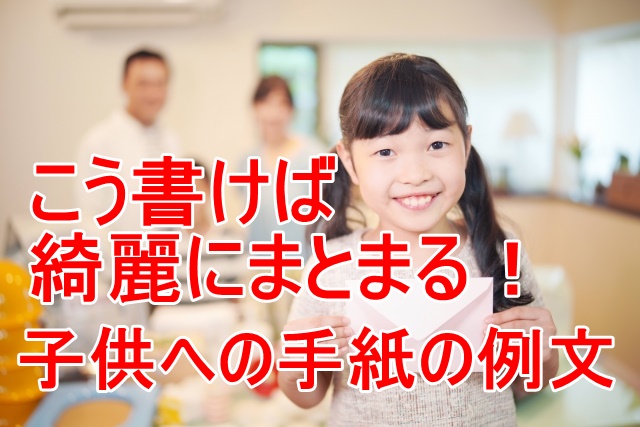 こう書けば
綺麗にまとまる！
子供への手紙の例文